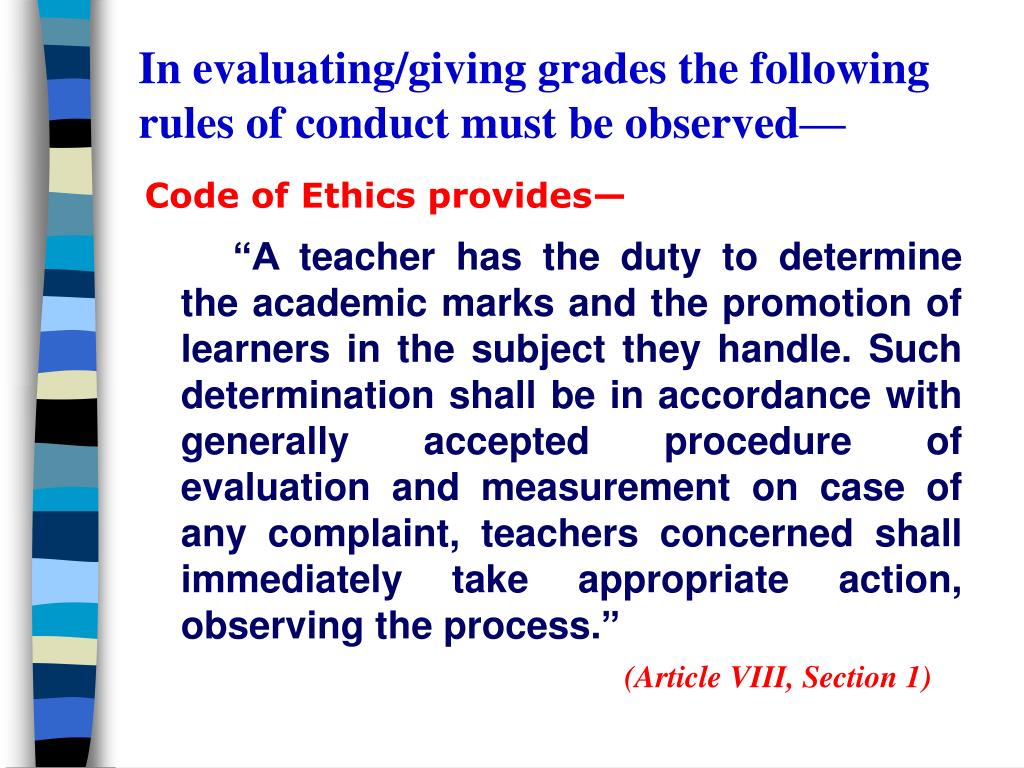 In evaluating/giving grades the following rules of conduct must be observed—

Code of Ethics provides—

“A teacher has the duty to determine the academic marks and the promotion of learners in the subject they handle. Such determination shall be in accordance with generally accepted procedure of evaluation and measurement on case of any complaint, teachers concerned shall immediately take appropriate action, observing the process.”

(Article VIII, Section 1)